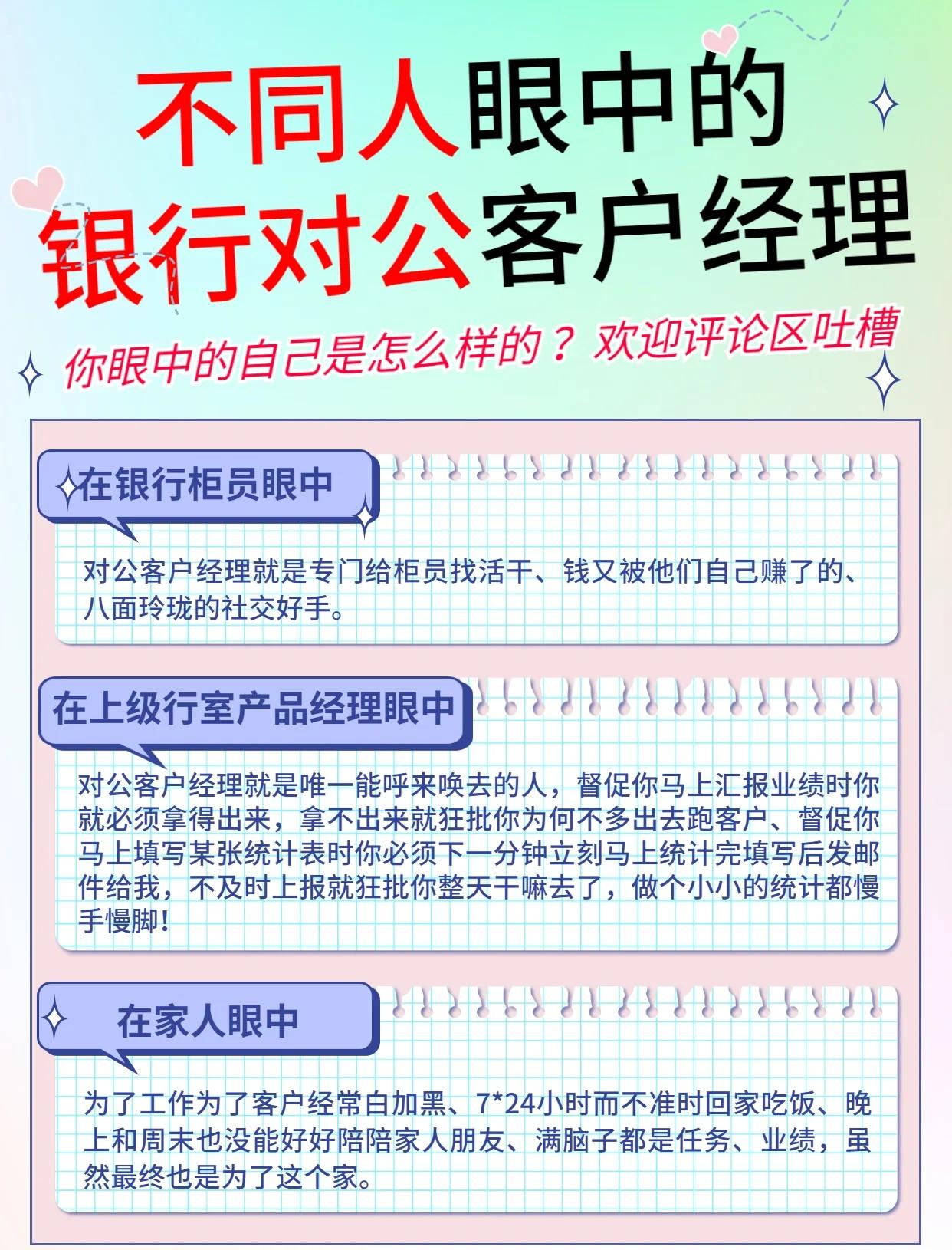 不同人眼中的
银行对公客户经理

你眼中的自己是怎么样的？欢迎评论区吐槽

在银行柜员眼中

对公客户经理就是专门给柜员找活干、钱又被他们自己赚了的、八面玲珑的社交好手。

在上级行室产品经理眼中

对公客户经理就是唯一能呼来唤去的人，督促你马上汇报业绩时你就必须拿得出来，拿不出来就狂批你为何不多出去跑客户、督促你马上填写某张统计表时你必须下一分钟立刻马上统计完填写后发邮件给我，不及时上报就狂批你整天干嘛去了，做个小小的统计都慢手慢脚！

在家人眼中

为了工作为了客户经常白加黑、7*24小时而不准时回家吃饭、晚上和周末也没能好好陪陪家人朋友、满脑子都是任务、业绩，虽然最终也是为了这个家。